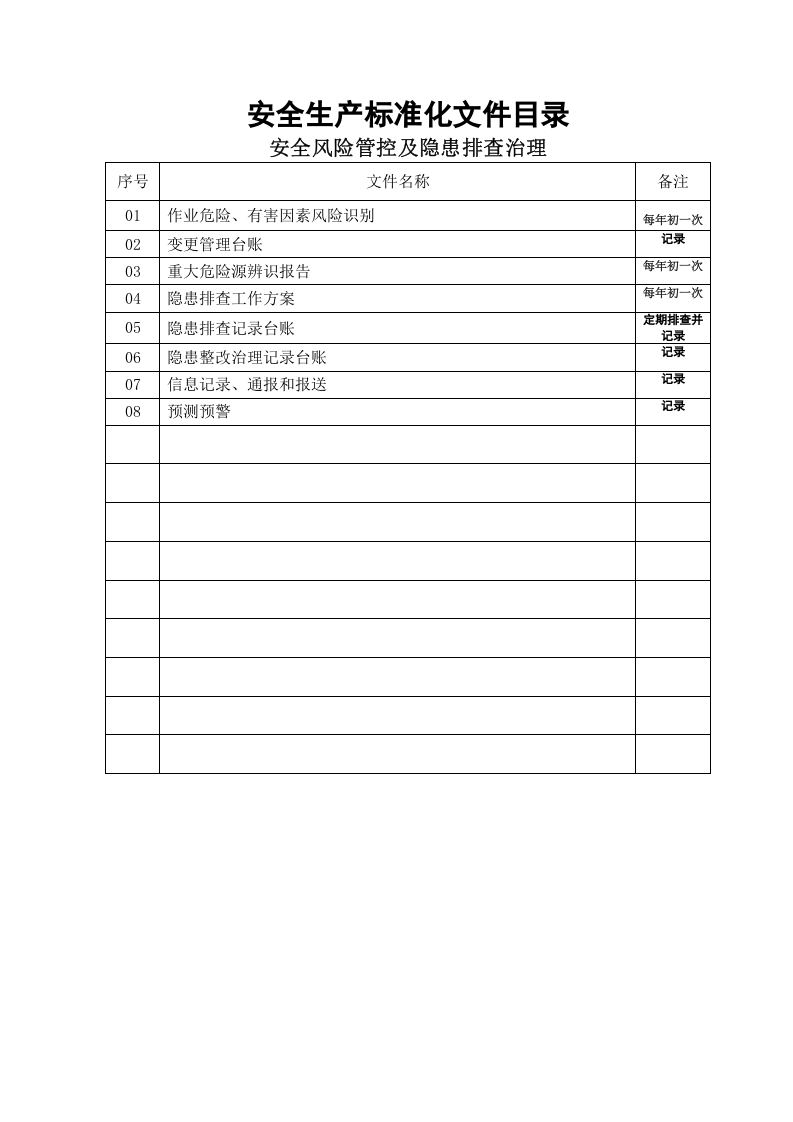 安全生产标准化文件目录

安全风险管控及隐患排查治理

| 序号 | 文件名称 | 备注 |
|---|---|---|
| 01 | 作业危险、有害因素风险识别 | 每年初一次 |
| 02 | 变更管理台账 | 记录 |
| 03 | 重大危险源辨识报告 | 每年初一次 |
| 04 | 隐患排查工作方案 | 每年初一次 |
| 05 | 隐患排查记录台账 | 定期排查并记录 |
| 06 | 隐患整改治理记录台账 | 记录 |
| 07 | 信息记录、通报和报送 | 记录 |
| 08 | 预测预警 | 记录 |
|  |  |  |
|  |  |  |
|  |  |  |
|  |  |  |
|  |  |  |
|  |  |  |
|  |  |  |
|  |  |  |
|  |  |  |